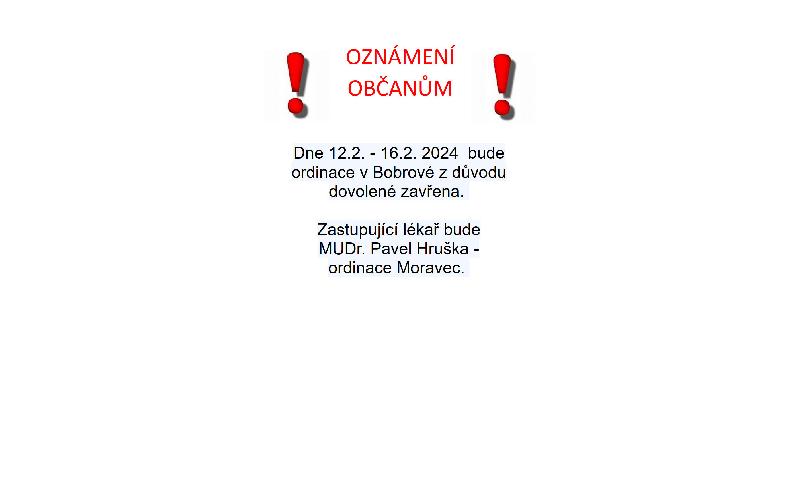 OZNÁMENÍ OBČANŮM

Dne 12.2. - 16.2. 2024 bude ordinace v Bobrové z důvodu dovolené zavřena.

Zastupující lékař bude MUDr. Pavel Hruška - ordinace Moravec.